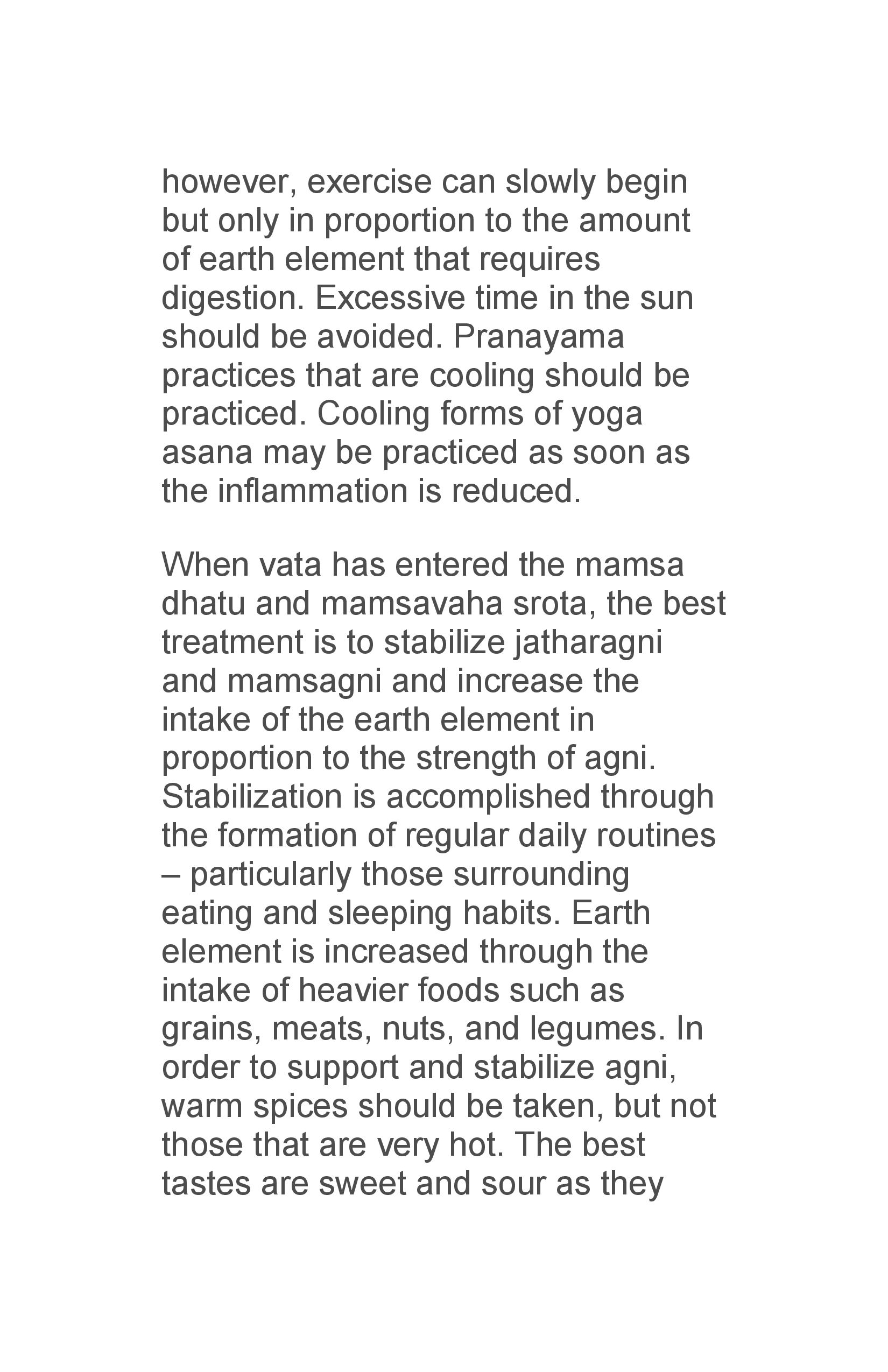 however, exercise can slowly begin but only in proportion to the amount of earth element that requires digestion. Excessive time in the sun should be avoided. Pranayama practices that are cooling should be practiced. Cooling forms of yoga asana may be practiced as soon as the inflammation is reduced.

When vata has entered the mamsa dhatu and mamsavaha srota, the best treatment is to stabilize jatharagni and mamsagni and increase the intake of the earth element in proportion to the strength of agni. Stabilization is accomplished through the formation of regular daily routines – particularly those surrounding eating and sleeping habits. Earth element is increased through the intake of heavier foods such as grains, meats, nuts, and legumes. In order to support and stabilize agni, warm spices should be taken, but not those that are very hot. The best tastes are sweet and sour as they